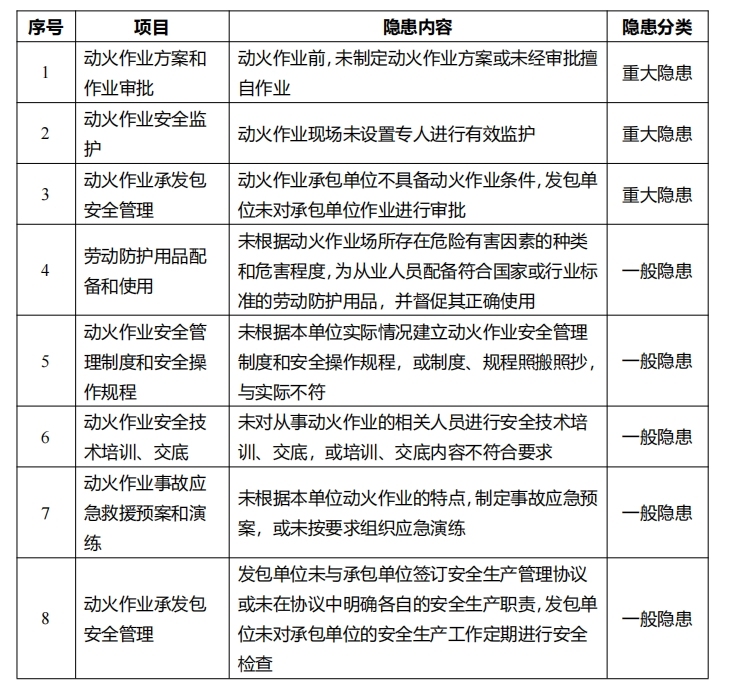 | 序号 | 项目 | 隐患内容 | 隐患分类 |
|---|---|---|---|
| 1 | 动火作业方案和作业审批 | 动火作业前，未制定动火作业方案或未经审批擅自作业 | 重大隐患 |
| 2 | 动火作业安全监护 | 动火作业现场未设置专人进行有效监护 | 重大隐患 |
| 3 | 动火作业承发包安全管理 | 动火作业承包单位不具备动火作业条件，发包单位未对承包单位作业进行审批 | 重大隐患 |
| 4 | 劳动防护用品配备和使用 | 未根据动火作业场所存在危险有害因素的种类和危害程度，为从业人员配备符合国家或行业标准的劳动防护用品，并督促其正确使用 | 一般隐患 |
| 5 | 动火作业安全管理制度和安全操作规程 | 未根据本单位实际情况建立动火作业安全管理制度和安全操作规程，或制度、规程照搬照抄，与实际不符 | 一般隐患 |
| 6 | 动火作业安全技术培训、交底 | 未对从事动火作业的相关人员进行安全技术培训、交底，或培训、交底内容不符合要求 | 一般隐患 |
| 7 | 动火作业事故应急救援预案和演练 | 未根据本单位动火作业的特点，制定事故应急预案，或未按要求组织应急演练 | 一般隐患 |
| 8 | 动火作业承发包安全管理 | 发包单位未与承包单位签订安全生产管理协议或未在协议中明确各自的安全生产职责，发包单位未对承包单位的安全生产工作定期进行安全检查 | 一般隐患 |